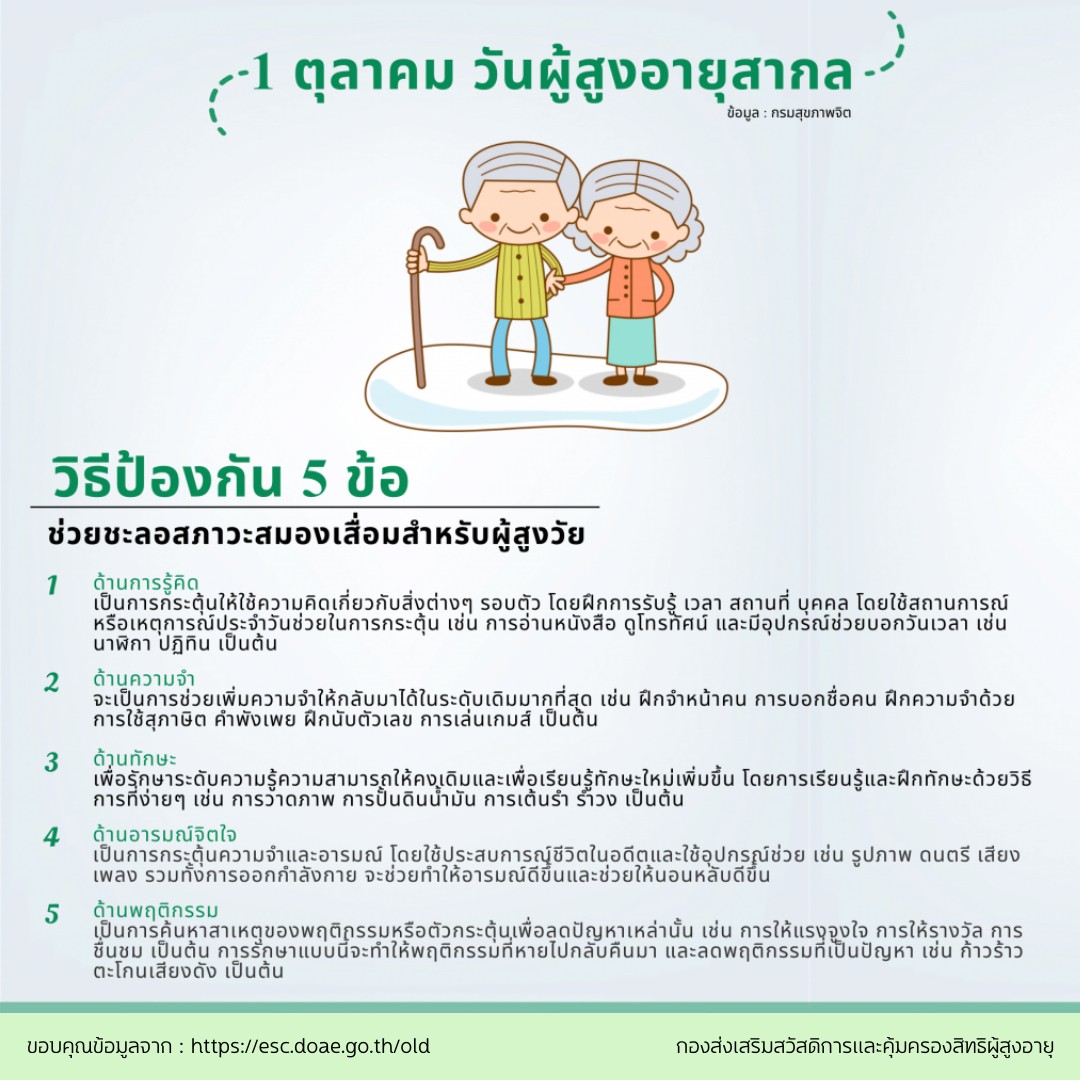 1 ตุลาคม วันผู้สูงอายุสากล
ข้อมูล : กรมสุขภาพจิต

วิธีป้องกัน 5 ข้อ
ช่วยชะลอสภาวะสมองเสื่อมสำหรับผู้สูงวัย

1 ด้านการรู้คิด
เป็นการกระตุ้นให้ใช้ความคิดเกี่ยวกับสิ่งต่างๆ รอบตัว โดยฝึกการรับรู้ เวลา สถานที่ บุคคล โดยใช้สถานการณ์หรือเหตุการณ์ประจำวันช่วยในการกระตุ้น เช่น การอ่านหนังสือ ดูโทรทัศน์ และมีอุปกรณ์ช่วยบอกวันเวลา เช่น นาฬิกา ปฏิทิน เป็นต้น

2 ด้านความจำ
จะเป็นการช่วยเพิ่มความจำให้กลับมาได้ในระดับเดิมมากที่สุด เช่น ฝึกจำหน้าคน การบอกชื่อคน ฝึกความจำด้วยการใช้สุภาษิต คำพังเพย ฝึกนับตัวเลข การเล่นเกมส์ เป็นต้น

3 ด้านทักษะ
เพื่อรักษาระดับความรู้ความสามารถให้คงเดิมและเพื่อเรียนรู้ทักษะใหม่เพิ่มขึ้น โดยการเรียนรู้และฝึกทักษะด้วยวิธีการที่ง่ายๆ เช่น การวาดภาพ การปั้นดินน้ำมัน การเต้นรำ รำวง เป็นต้น

4 ด้านอารมณ์จิตใจ
เป็นการกระตุ้นความจำและอารมณ์ โดยใช้ประสบการณ์ชีวิตในอดีตและใช้อุปกรณ์ช่วย เช่น รูปภาพ ดนตรี เสียงเพลง รวมทั้งการออกกำลังกาย จะช่วยทำให้อารมณ์ดีขึ้นและช่วยให้นอนหลับดีขึ้น

5 ด้านพฤติกรรม
เป็นการค้นหาสาเหตุของพฤติกรรมหรือตัวกระตุ้นเพื่อลดปัญหาเหล่านั้น เช่น การให้แรงจูงใจ การให้รางวัล การชื่นชม เป็นต้น การรักษาแบบนี้จะทำให้พฤติกรรมที่หายไปกลับคืนมา และลดพฤติกรรมที่เป็นปัญหา เช่น ก้าวร้าว ตะโกนเสียงดัง เป็นต้น

ขอบคุณข้อมูลจาก : https://esc.doae.go.th/old
กองส่งเสริมสวัสดิการและคุ้มครองสิทธิผู้สูงอายุ